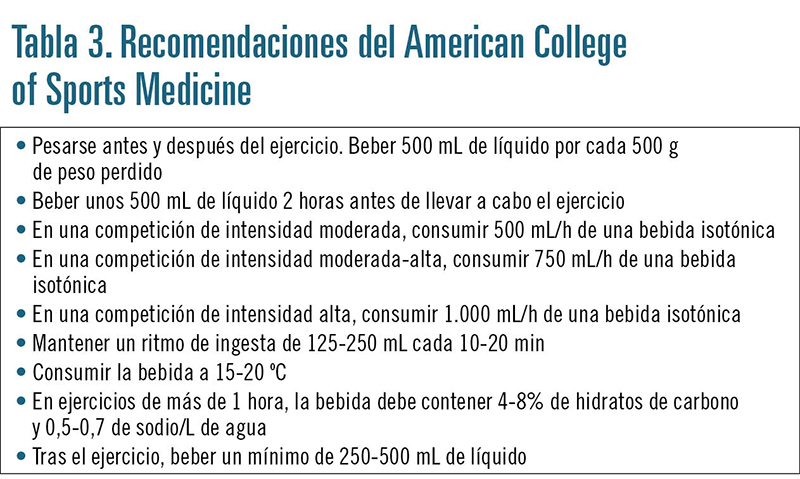 Tabla 3. Recomendaciones del American College of Sports Medicine

• Pesarse antes y después del ejercicio. Beber 500 mL de líquido por cada 500 g de peso perdido
• Beber unos 500 mL de líquido 2 horas antes de llevar a cabo el ejercicio
• En una competición de intensidad moderada, consumir 500 mL/h de una bebida isotónica
• En una competición de intensidad moderada-alta, consumir 750 mL/h de una bebida isotónica
• En una competición de intensidad alta, consumir 1.000 mL/h de una bebida isotónica
• Mantener un ritmo de ingesta de 125-250 mL cada 10-20 min
• Consumir la bebida a 15-20 ºC
• En ejercicios de más de 1 hora, la bebida debe contener 4-8% de hidratos de carbono y 0,5-0,7 de sodio/L de agua
• Tras el ejercicio, beber un mínimo de 250-500 mL de líquido